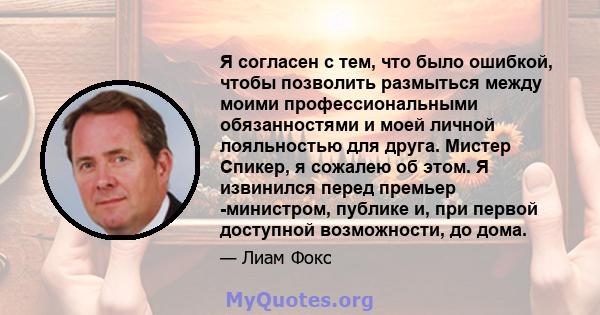 Я согласен с тем, что было ошибкой, чтобы позволить размыться между моими профессиональными обязанностями и моей личной лояльностью для друга. Мистер Спикер, я сожалею об этом. Я извинился перед премьер -министром, публике и, при первой доступной возможности, до дома.

— Лиам Фокс

MyQuotes.org